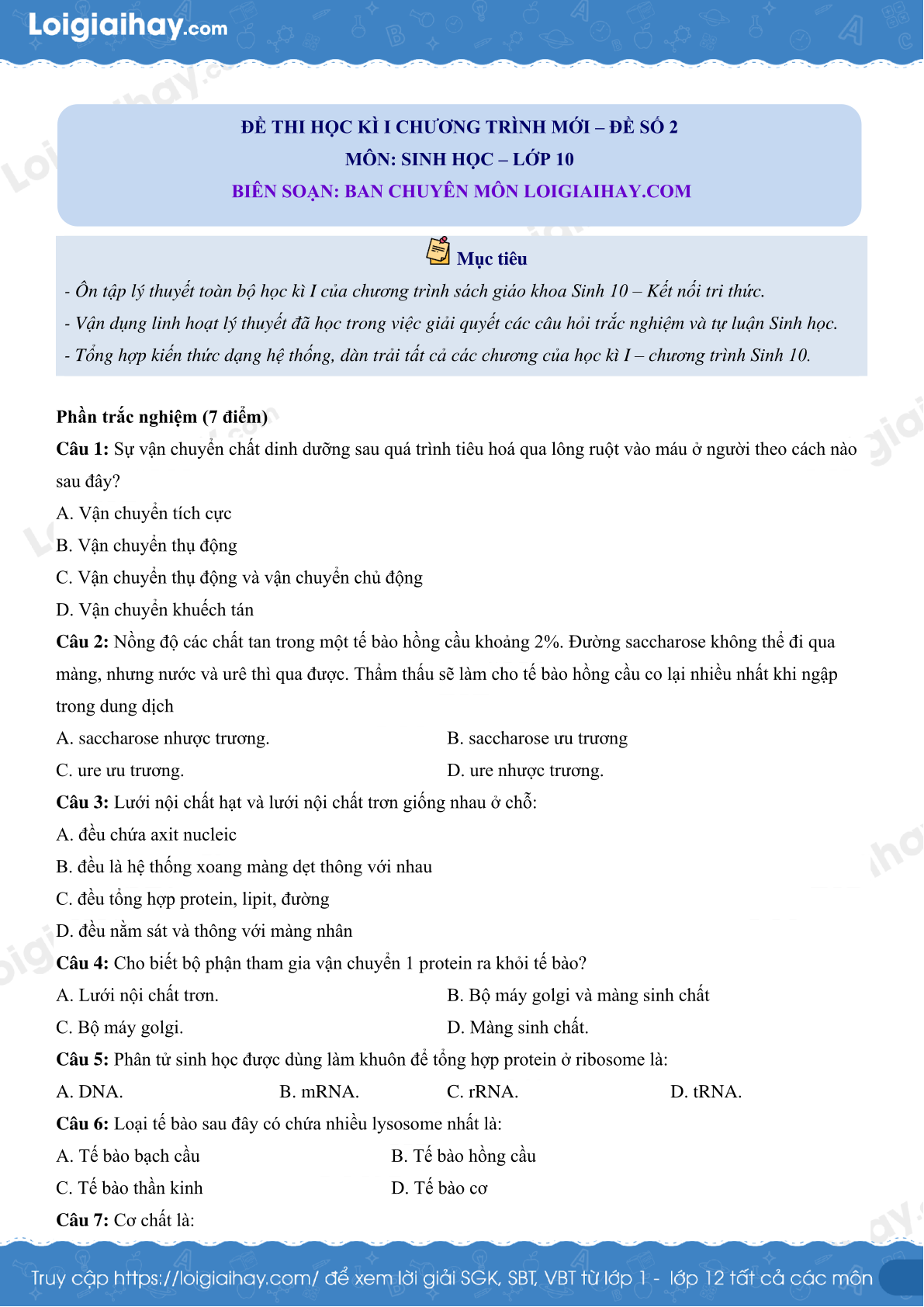 Loigiaihay.com

ĐỀ THI HỌC KÌ I CHƯƠNG TRÌNH MỚI – ĐỀ SỐ 2
MÔN: SINH HỌC – LỚP 10
BIÊN SOẠN: BAN CHUYÊN MÔN LOIGIAIHAY.COM

Mục tiêu

- Ôn tập lý thuyết toàn bộ học kì I của chương trình sách giáo khoa Sinh 10 – Kết nối tri thức.
- Vận dụng linh hoạt lý thuyết đã học trong việc giải quyết các câu hỏi trắc nghiệm và tự luận Sinh học.
- Tổng hợp kiến thức dạng hệ thống, dàn trải tất cả các chương của học kì I – chương trình Sinh 10.

Phần trắc nghiệm (7 điểm)

Câu 1: Sự vận chuyển chất dinh dưỡng sau quá trình tiêu hoá qua lông ruột vào máu ở người theo cách nào sau đây?
A. Vận chuyển tích cực
B. Vận chuyển thụ động
C. Vận chuyển thụ động và vận chuyển chủ động
D. Vận chuyển khuếch tán

Câu 2: Nồng độ các chất tan trong một tế bào hồng cầu khoảng 2%. Đường saccharose không thể đi qua màng, nhưng nước và urê thì qua được. Thẩm thấu sẽ làm cho tế bào hồng cầu co lại nhiều nhất khi ngập trong dung dịch
A. saccharose nhược trương.
B. saccharose ưu trương
C. ure ưu trương.
D. ure nhược trương.

Câu 3: Lưới nội chất hạt và lưới nội chất trơn giống nhau ở chỗ:
A. đều chứa axit nucleic
B. đều là hệ thống xoang màng dẹt thông với nhau
C. đều tổng hợp protein, lipit, đường
D. đều nằm sát và thông với màng nhân

Câu 4: Cho biết bộ phận tham gia vận chuyển 1 protein ra khỏi tế bào?
A. Lưới nội chất trơn.
B. Bộ máy golgi và màng sinh chất
C. Bộ máy golgi.
D. Màng sinh chất.

Câu 5: Phân tử sinh học được dùng làm khuôn để tổng hợp protein ở ribosome là:
A. DNA.
B. mRNA.
C. rRNA.
D. tRNA.

Câu 6: Loại tế bào sau đây có chứa nhiều lysosome nhất là:
A. Tế bào bạch cầu
B. Tế bào hồng cầu
C. Tế bào thần kinh
D. Tế bào cơ

Câu 7: Cơ chất là:

Truy cập https://loigiaihay.com/ để xem lời giải SGK, SBT, VBT từ lớp 1 - lớp 12 tất cả các môn